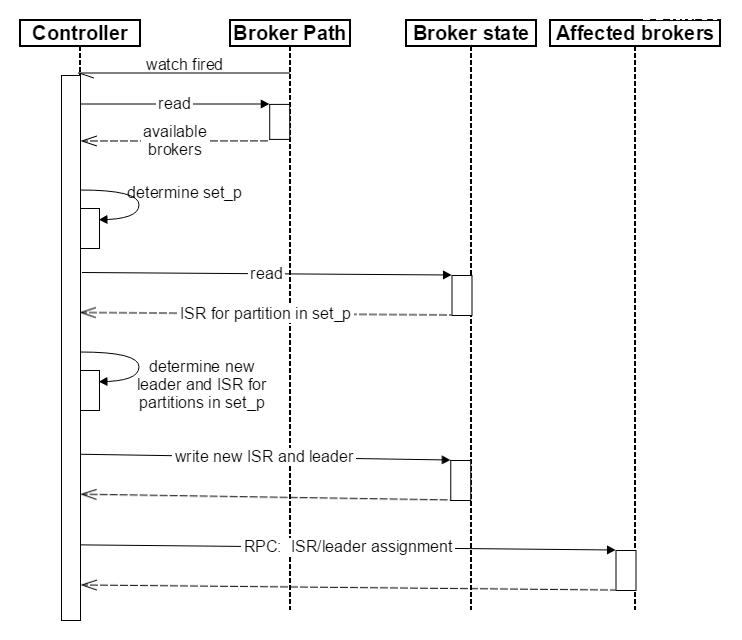 Controller
Broker Path
Broker state
Affected brokers

watch fired
read
available brokers
determine set_p
read
ISR for partition in set_p
determine new leader and ISR for partitions in set_p
write new ISR and leader
RPC: ISR/leader assignment